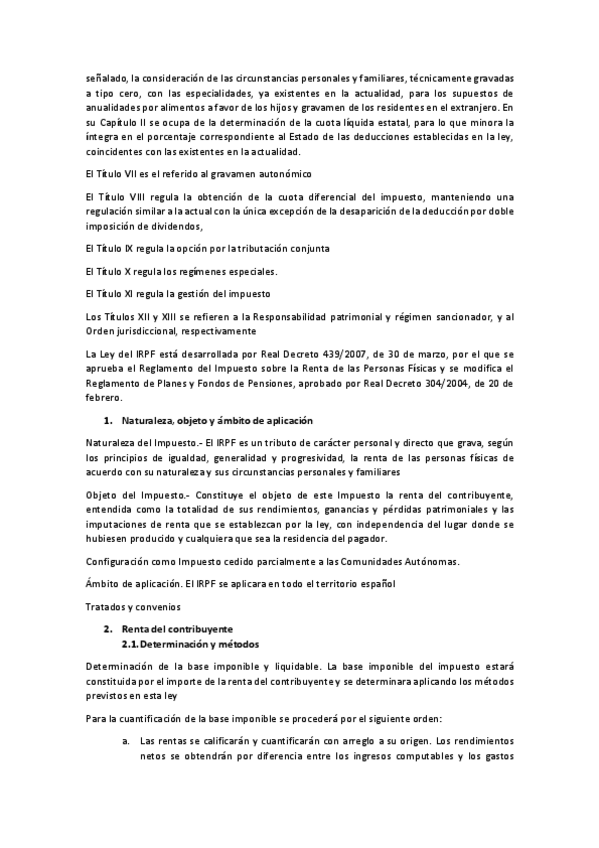 señalado, la consideración de las circunstancias personales y familiares, técnicamente gravadas a tipo cero, con las especialidades, ya existentes en la actualidad, para los supuestos de anualidades por alimentos a favor de los hijos y gravamen de los residentes en el extranjero. En su Capítulo II se ocupa de la determinación de la cuota líquida estatal, para lo que minora la íntegra en el porcentaje correspondiente al Estado de las deducciones establecidas en la ley, coincidentes con las existentes en la actualidad.

El Título VII es el referido al gravamen autonómico

El Título VIII regula la obtención de la cuota diferencial del impuesto, manteniendo una regulación similar a la actual con la única excepción de la desaparición de la deducción por doble imposición de dividendos,

El Título IX regula la opción por la tributación conjunta

El Título X regula los regímenes especiales.

El Título XI regula la gestión del impuesto

Los Títulos XII y XIII se refieren a la Responsabilidad patrimonial y régimen sancionador, y al Orden jurisdiccional, respectivamente

La Ley del IRPF está desarrollada por Real Decreto 439/2007, de 30 de marzo, por el que se aprueba el Reglamento del Impuesto sobre la Renta de las Personas Físicas y se modifica el Reglamento de Planes y Fondos de Pensiones, aprobado por Real Decreto 304/2004, de 20 de febrero.

1. Naturaleza, objeto y ámbito de aplicación

Naturaleza del Impuesto.- El IRPF es un tributo de carácter personal y directo que grava, según los principios de igualdad, generalidad y progresividad, la renta de las personas físicas de acuerdo con su naturaleza y sus circunstancias personales y familiares

Objeto del Impuesto.- Constituye el objeto de este Impuesto la renta del contribuyente, entendida como la totalidad de sus rendimientos, ganancias y pérdidas patrimoniales y las imputaciones de renta que se establezcan por la ley, con independencia del lugar donde se hubiesen producido y cualquiera que sea la residencia del pagador.

Configuración como Impuesto cedido parcialmente a las Comunidades Autónomas.

Ámbito de aplicación. El IRPF se aplicara en todo el territorio español

Tratados y convenios

2. Renta del contribuyente
2.1. Determinación y métodos

Determinación de la base imponible y liquidable. La base imponible del impuesto estará constituida por el importe de la renta del contribuyente y se determinara aplicando los métodos previstos en esta ley

Para la cuantificación de la base imponible se procederá por el siguiente orden:

a. Las rentas se calificarán y cuantificarán con arreglo a su origen. Los rendimientos netos se obtendrán por diferencia entre los ingresos computables y los gastos